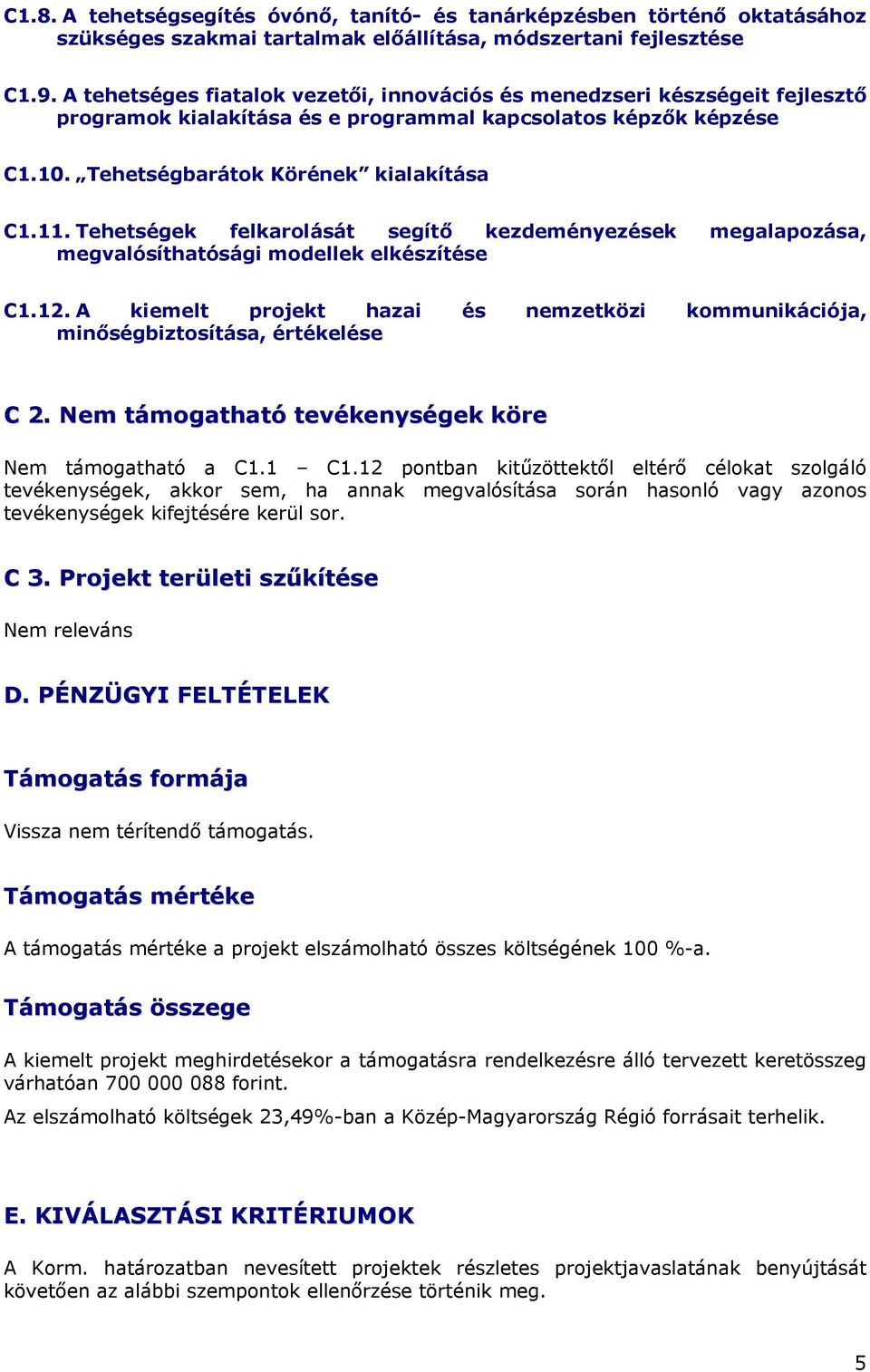 C1.8. A tehetségsegítés óvónő, tanító- és tanárképzésben történő oktatásához szükséges szakmai tartalmak előállítása, módszertani fejlesztése

C1.9. A tehetséges fiatalok vezetői, innovációs és menedzseri készségeit fejlesztő programok kialakítása és e programmal kapcsolatos képzők képzése

C1.10. „Tehetségbarátok Körének” kialakítása

C1.11. Tehetségek felkarolását segítő kezdeményezések megalapozása, megvalósíthatósági modellek elkészítése

C1.12. A kiemelt projekt hazai és nemzetközi kommunikációja, minőségbiztosítása, értékelése

C 2. Nem támogatható tevékenységek köre

Nem támogatható a C1.1 – C1.12 pontban kitűzöttektől eltérő célokat szolgáló tevékenységek, akkor sem, ha annak megvalósítása során hasonló vagy azonos tevékenységek kifejtésére kerül sor.

C 3. Projekt területi szűkítése

Nem releváns

D. PÉNZÜGYI FELTÉTELEK

Támogatás formája

Vissza nem térítendő támogatás.

Támogatás mértéke

A támogatás mértéke a projekt elszámolható összes költségének 100 %-a.

Támogatás összege

A kiemelt projekt meghirdetésekor a támogatásra rendelkezésre álló tervezett keretösszeg várhatóan 700 000 088 forint.

Az elszámolható költségek 23,49%-ban a Közép-Magyarország Régió forrásait terhelik.

E. KIVÁLASZTÁSI KRITÉRIUMOK

A Korm. határozatban nevesített projektek részletes projektjavaslatának benyújtását követően az alábbi szempontok ellenőrzése történik meg.

5